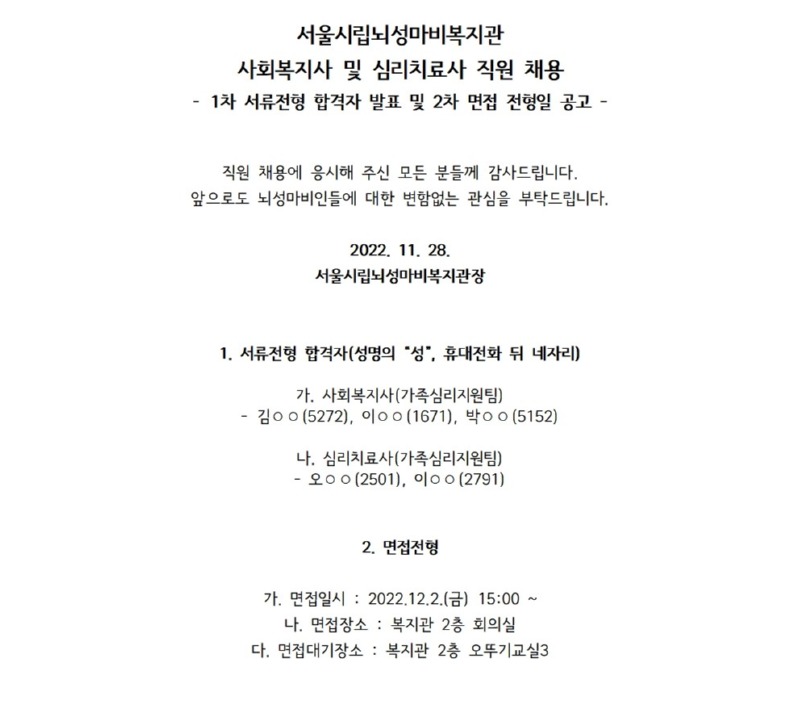 서울시립뇌성마비복지관
사회복지사 및 심리치료사 직원 채용
- 1차 서류전형 합격자 발표 및 2차 면접 전형일 공고 -

직원 채용에 응시해 주신 모든 분들께 감사드립니다.
앞으로도 뇌성마비인들에 대한 변함없는 관심을 부탁드립니다.

2022. 11. 28.
서울시립뇌성마비복지관장

1. 서류전형 합격자(성명의 "성", 휴대전화 뒤 네자리)

가. 사회복지사(가족심리지원팀)
- 김○○(5272), 이○○(1671), 박○○(5152)

나. 심리치료사(가족심리지원팀)
- 오○○(2501), 이○○(2791)

2. 면접전형

가. 면접일시 : 2022.12.2.(금) 15:00 ~
나. 면접장소 : 복지관 2층 회의실
다. 면접대기장소 : 복지관 2층 오뚜기교실3